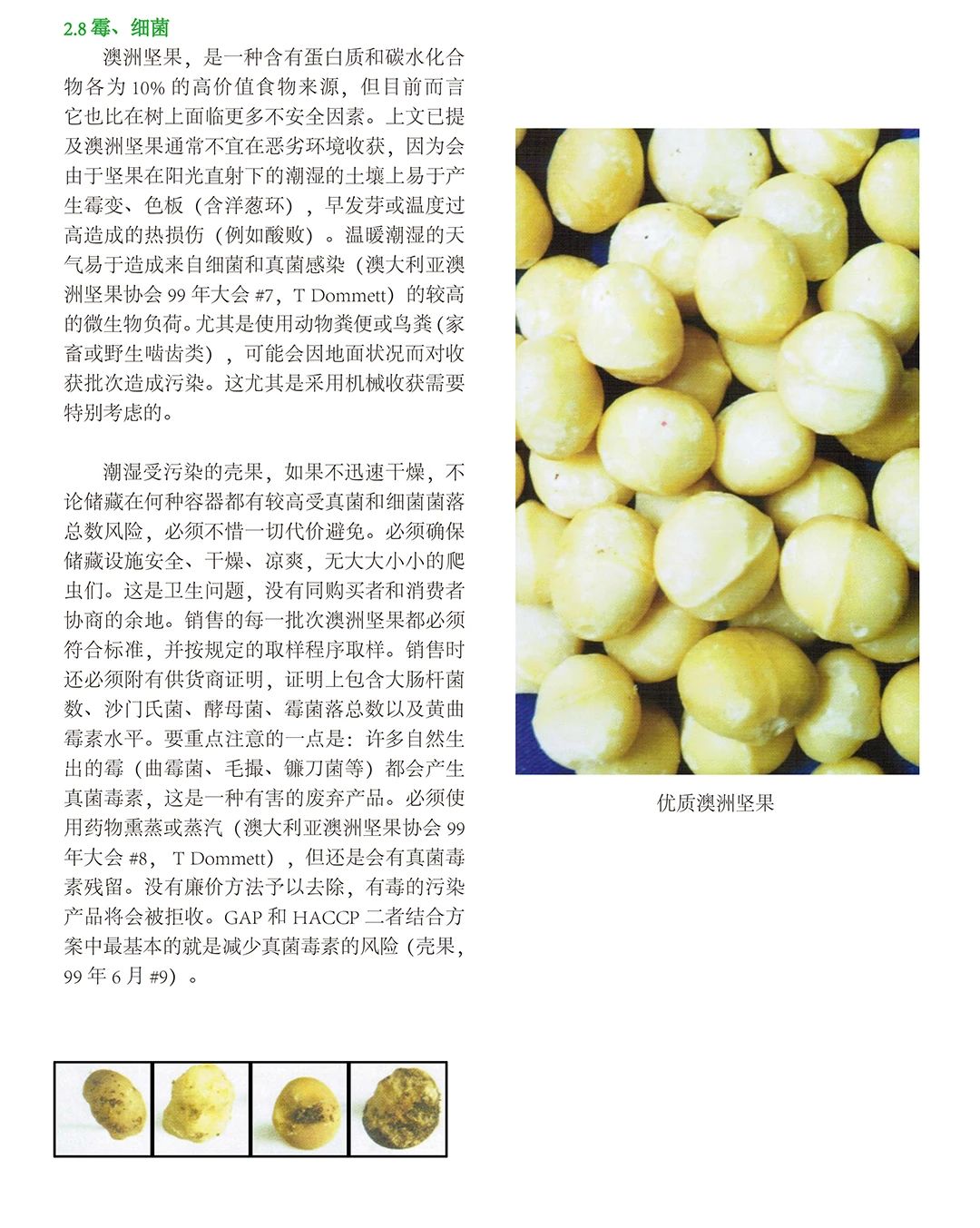 2.8 霉、细菌

澳洲坚果，是一种含有蛋白质和碳水化合物各为 10% 的高价值食物来源，但目前而言它也比在树上面临更多不安全因素。上文已提及澳洲坚果通常不宜在恶劣环境收获，因为会由于坚果在阳光直射下的潮湿的土壤上易于产生霉变、色板（含洋葱环），早发芽或温度过高造成的热损伤（例如酸败）。温暖潮湿的天气易于造成来自细菌和真菌感染（澳大利亚澳洲坚果协会 99 年大会 #7，T Dommett）的较高的微生物负荷。尤其是使用动物粪便或鸟粪（家畜或野生啮齿类），可能会因地面状况而对收获批次造成污染。这尤其是采用机械收获需要特别考虑的。

潮湿受污染的壳果，如果不迅速干燥，不论储藏在何种容器都有较高受真菌和细菌菌落总数风险，必须不惜一切代价避免。必须确保储藏设施安全、干燥、凉爽，无大大小小的爬虫们。这是卫生问题，没有同购买者和消费者协商的余地。销售的每一批次澳洲坚果都必须符合标准，并按规定的取样程序取样。销售时还必须附有供货商证明，证明上包含大肠杆菌数、沙门氏菌、酵母菌、霉菌落总数以及黄曲霉素水平。要重点注意的一点是：许多自然生出的霉（曲霉菌、毛撮、镰刀菌等）都会产生真菌毒素，这是一种有害的废弃产品。必须使用药物熏蒸或蒸汽（澳大利亚澳洲坚果协会 99 年大会 #8， T Dommett），但还是会有真菌毒素残留。没有廉价方法予以去除，有毒的污染产品将会被拒收。GAP 和 HACCP 二者结合方案中最基本的就是减少真菌毒素的风险（壳果，99 年 6 月 #9）。

优质澳洲坚果